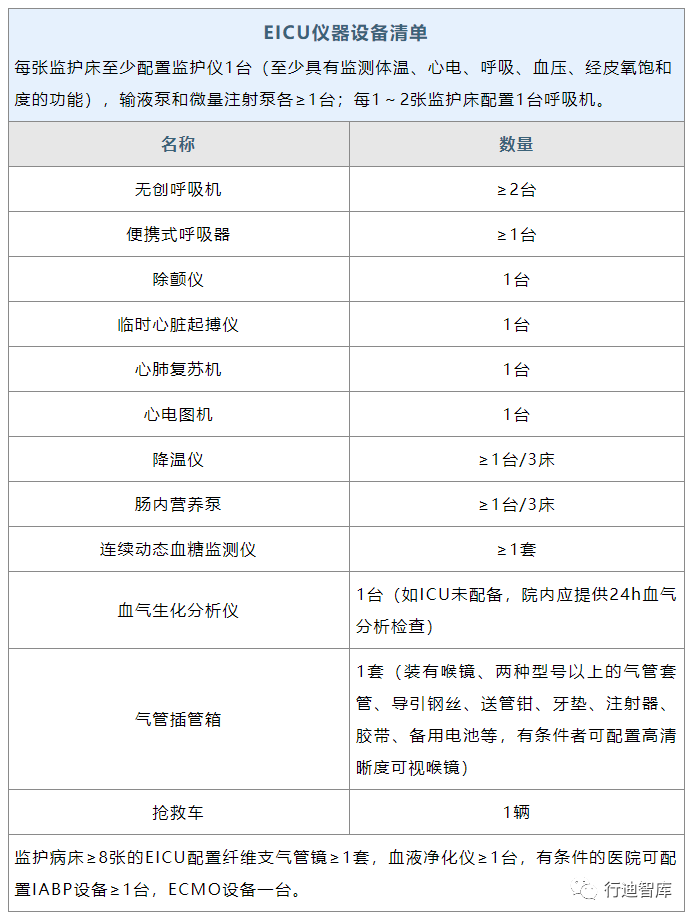 EICU仪器设备清单

每张监护床至少配置监护仪1台（至少具有监测体温、心电、呼吸、血压、经皮氧饱和度的功能），输液泵和微量注射泵各≥1台；每1～2张监护床配置1台呼吸机。

| 名称 | 数量 |
|---|---|
| 无创呼吸机 | ≥2台 |
| 便携式呼吸器 | ≥1台 |
| 除颤仪 | 1台 |
| 临时心脏起搏仪 | 1台 |
| 心肺复苏机 | 1台 |
| 心电图机 | 1台 |
| 降温仪 | ≥1台/3床 |
| 肠内营养泵 | ≥1台/3床 |
| 连续动态血糖监测仪 | ≥1套 |
| 血气生化分析仪 | 1台（如ICU未配备，院内应提供24h血气分析检查） |
| 气管插管箱 | 1套（装有喉镜、两种型号以上的气管套管、导引钢丝、送管钳、牙垫、注射器、胶带、备用电池等，有条件者可配置高清晰度可视喉镜） |
| 抢救车 | 1辆 |

监护病床≥8张的EICU配置纤维支气管镜≥1套，血液净化仪≥1台，有条件的医院可配置IABP设备≥1台，ECMO设备一台。

行迪智库